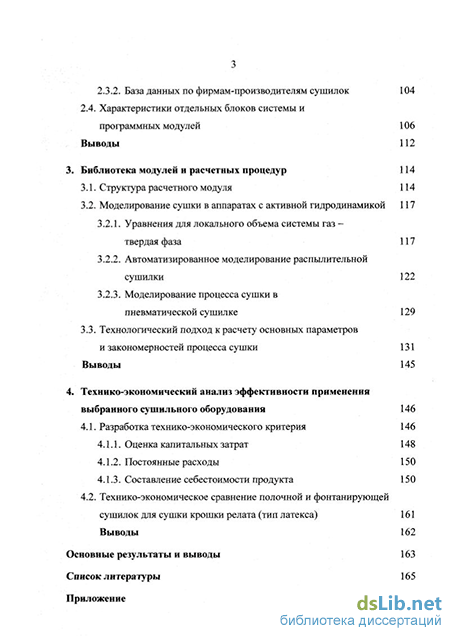 3

2.3.2. База данных по фирмам-производителям сушилок 104

2.4. Характеристики отдельных блоков системы и программных модулей 106

Выводы 112

3. Библиотека модулей и расчетных процедур 114

3.1. Структура расчетного модуля 114

3.2. Моделирование сушки в аппаратах с активной гидродинамикой 117

3.2.1. Уравнения для локального объема системы газ – твердая фаза 117

3.2.2. Автоматизированное моделирование распылительной сушилки 122

3.2.3. Моделирование процесса сушки в пневматической сушилке 129

3.3. Технологический подход к расчету основных параметров и закономерностей процесса сушки 131

Выводы 145

4. Технико-экономический анализ эффективности применения выбранного сушильного оборудования 146

4.1. Разработка технико-экономического критерия 146

4.1.1. Оценка капитальных затрат 148

4.1.2. Постоянные расходы 150

4.1.3. Составление себестоимости продукта 150

4.2. Технико-экономическое сравнение полочной и фонтанирующей сушилок для сушки крошки релата (тип латекса) 161

Выводы 162

Основные результаты и выводы 163

Список литературы 165

Приложение

dsLib.net
библиотека диссертаций